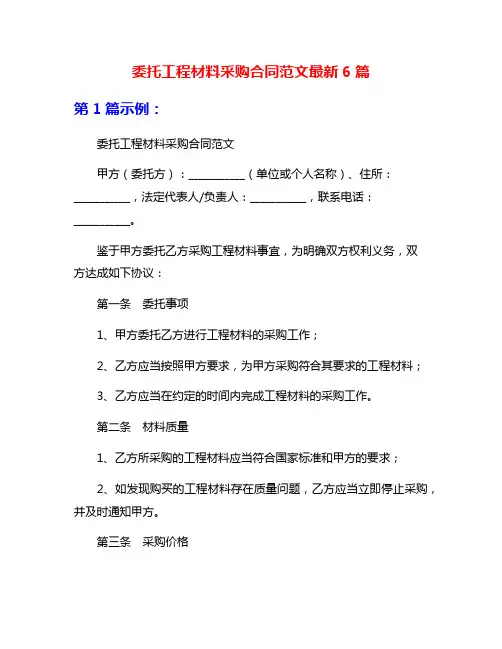 委托工程材料采购合同范文最新 6 篇

第 1 篇示例：

委托工程材料采购合同范文

甲方（委托方）：__________（单位或个人名称）、住所：__________，法定代表人/负责人：__________，联系电话：__________。

鉴于甲方委托乙方采购工程材料事宜，为明确双方权利义务，双方达成如下协议：

第一条　委托事项

1、甲方委托乙方进行工程材料的采购工作；

2、乙方应当按照甲方要求，为甲方采购符合其要求的工程材料；

3、乙方应当在约定的时间内完成工程材料的采购工作。

第二条　材料质量

1、乙方所采购的工程材料应当符合国家标准和甲方的要求；

2、如发现购买的工程材料存在质量问题，乙方应当立即停止采购，并及时通知甲方。

第三条　采购价格